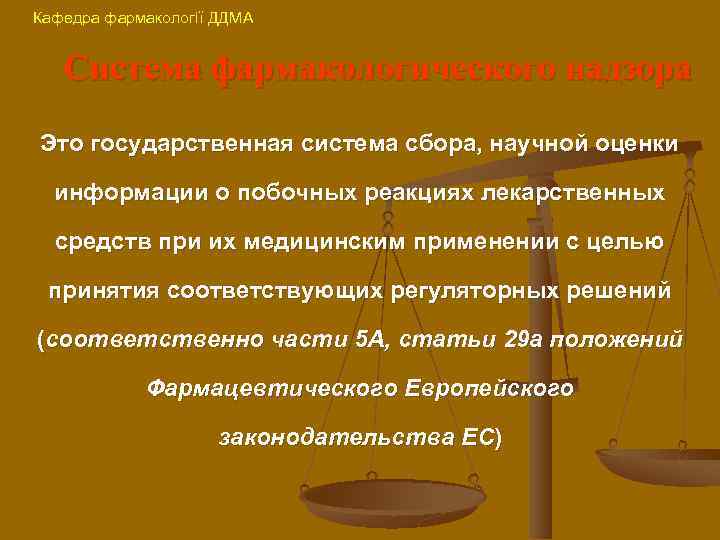 Кафедра фармакології ДДМА

Система фармакологического надзора

Это государственная система сбора, научной оценки информации о побочных реакциях лекарственных средств при их медицинским применении с целью принятия соответствующих регуляторных решений (соответственно части 5А, статьи 29а положений Фармацевтического Европейского законодательства ЕС)